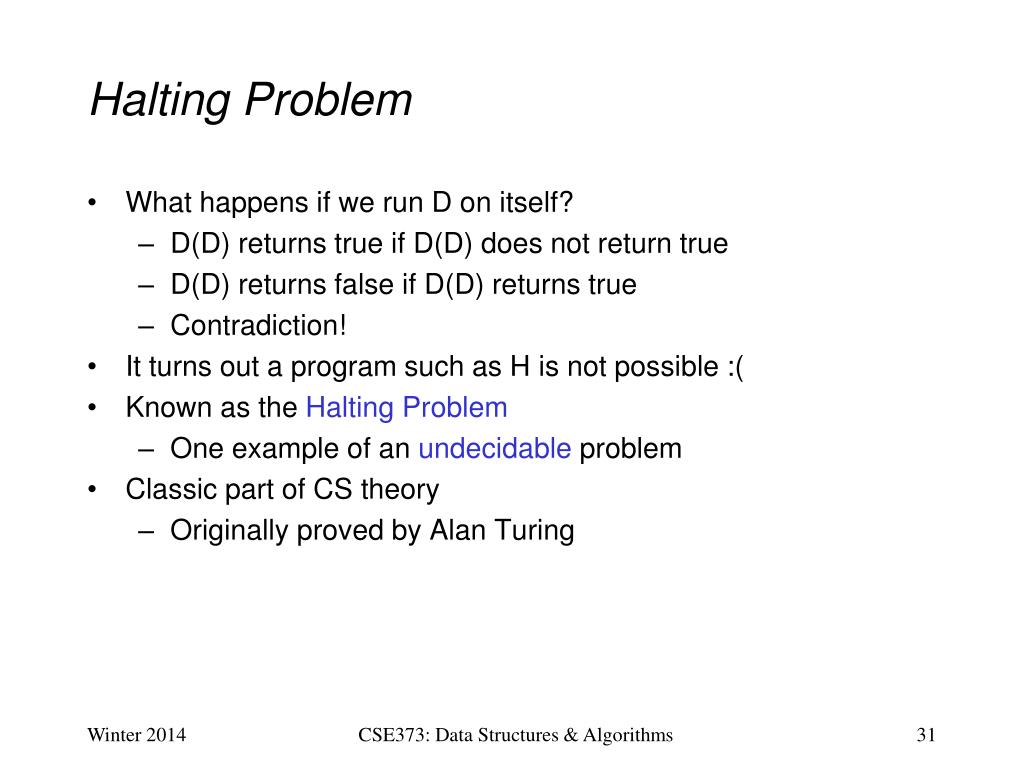 Halting Problem

• What happens if we run D on itself?
  – D(D) returns true if D(D) does not return true
  – D(D) returns false if D(D) returns true
  – Contradiction!
• It turns out a program such as H is not possible :(
• Known as the Halting Problem
  – One example of an undecidable problem
• Classic part of CS theory
  – Originally proved by Alan Turing

Winter 2014
CSE373: Data Structures & Algorithms
31